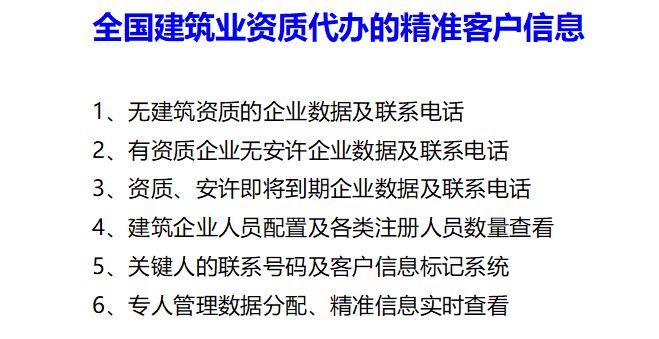 全国建筑业资质代办的精准客户信息

1、无建筑资质的企业数据及联系电话
2、有资质企业无安许企业数据及联系电话
3、资质、安许即将到期企业数据及联系电话
4、建筑企业人员配置及各类注册人员数量查看
5、关键人的联系号码及客户信息标记系统
6、专人管理数据分配、精准信息实时查看